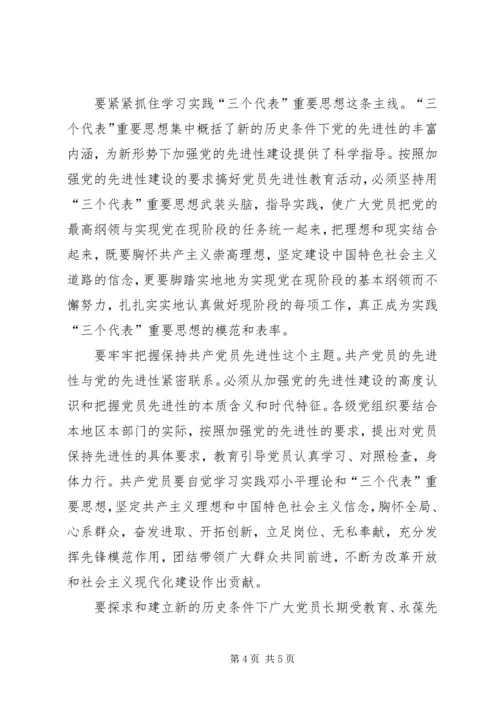 要紧紧抓住学习实践“三个代表”重要思想这条主线。“三个代表”重要思想集中概括了新的历史条件下党的先进性的丰富内涵，为新形势下加强党的先进性建设提供了科学指导。按照加强党的先进性建设的要求搞好党员先进性教育活动，必须坚持用“三个代表”重要思想武装头脑，指导实践，使广大党员把党的最高纲领与实现党在现阶段的任务统一起来，把理想和现实结合起来，既要胸怀共产主义崇高理想，坚定建设中国特色社会主义道路的信念，更要脚踏实地地为实现党在现阶段的基本纲领而不懈努力，扎扎实实地认真做好现阶段的每项工作，真正成为实践“三个代表”重要思想的模范和表率。

要牢牢把握保持共产党员先进性这个主题。共产党员的先进性与党的先进性紧密联系。必须从加强党的先进性建设的高度认识和把握党员先进性的本质含义和时代特征。各级党组织要结合本地区本部门的实际，按照加强党的先进性的要求，提出对党员保持先进性的具体要求，教育引导党员认真学习、对照检查，身体力行。共产党员要自觉学习实践邓小平理论和“三个代表”重要思想，坚定共产主义理想和中国特色社会主义信念，胸怀全局、心系群众，奋发进取、开拓创新，立足岗位、无私奉献，充分发挥先锋模范作用，团结带领广大群众共同前进，不断为改革开放和社会主义现代化建设作出贡献。

要探求和建立新的历史条件下广大党员长期受教育、永葆先

第 4 页 共 5 页